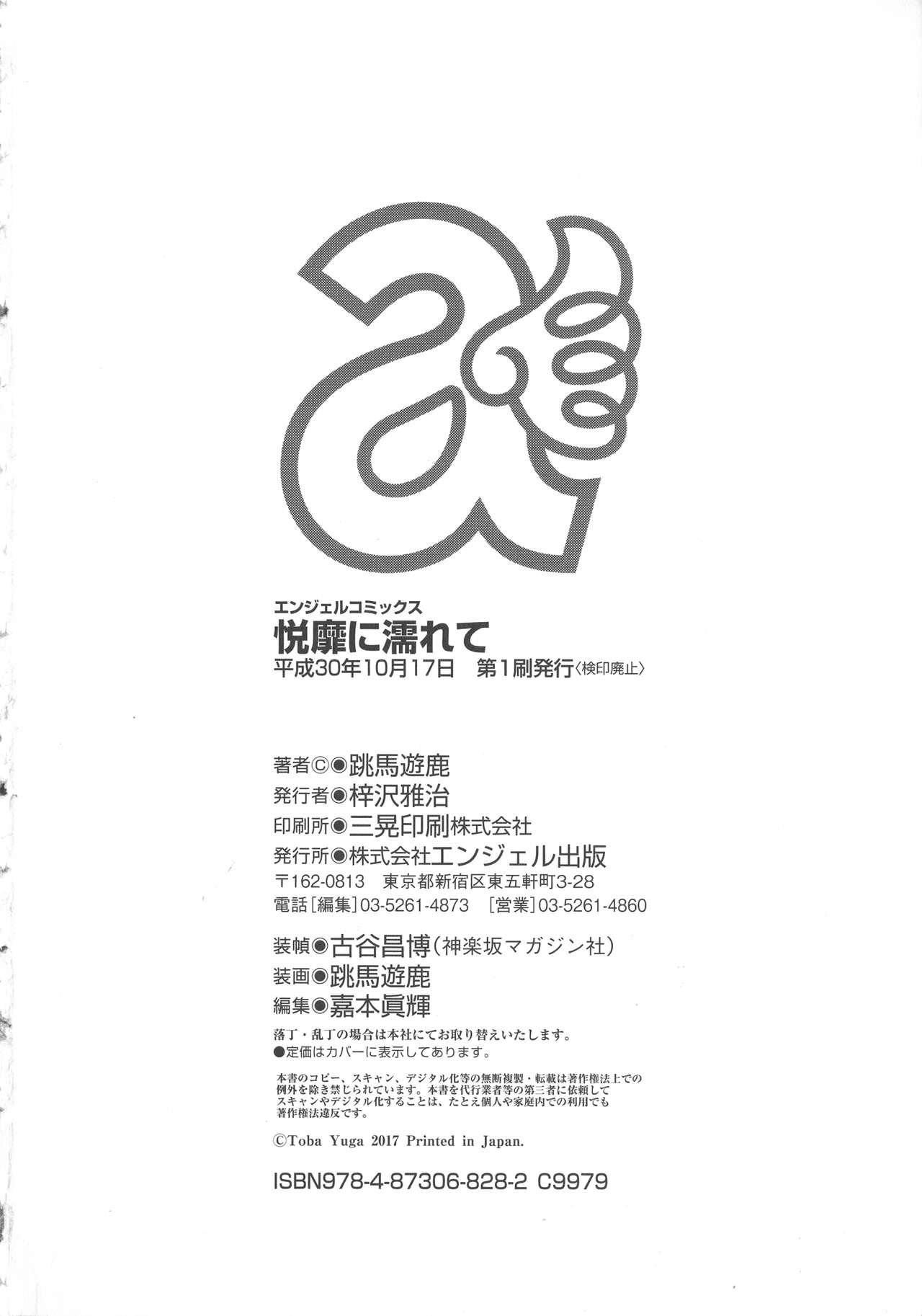 エンジェルコミックス
悦靡に濡れて
平成30年10月17日 第1刷発行〈検印廃止〉

著者©◉跳馬遊鹿
発行者◉梓沢雅治
印刷所◉三晃印刷株式会社
発行所◉株式会社エンジェル出版
〒162-0813 東京都新宿区東五軒町3-28
電話[編集]03-5261-4873 [営業]03-5261-4860

装幀◉古谷昌博(神楽坂マガジン社)
装画◉跳馬遊鹿
編集◉嘉本眞輝

落丁・乱丁の場合は本社にてお取り替えいたします。
●定価はカバーに表示してあります。

本書のコピー、スキャン、デジタル化等の無断複製・転載は著作権法上での例外を除き禁じられています。本書を代行業者等の第三者に依頼してスキャンやデジタル化することは、たとえ個人や家庭内での利用でも著作権法違反です。

©Toba Yuga 2017 Printed in Japan.

ISBN978-4-87306-828-2 C9979